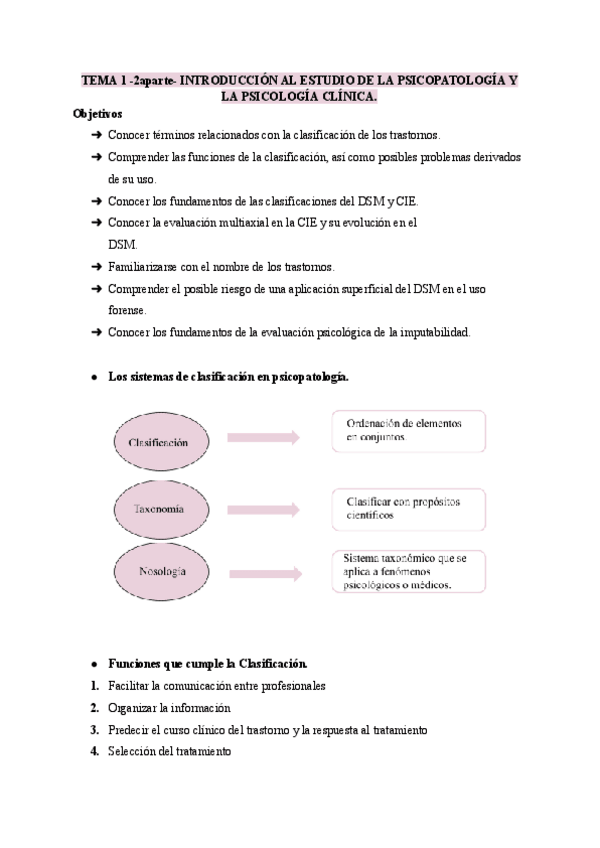 TEMA 1 -2aparte- INTRODUCCIÓN AL ESTUDIO DE LA PSICOPATOLOGÍA Y LA PSICOLOGÍA CLÍNICA.

Objetivos

➜ Conocer términos relacionados con la clasificación de los trastornos.

➜ Comprender las funciones de la clasificación, así como posibles problemas derivados de su uso.

➜ Conocer los fundamentos de las clasificaciones del DSM y CIE.

➜ Conocer la evaluación multiaxial en la CIE y su evolución en el DSM.

➜ Familiarizarse con el nombre de los trastornos.

➜ Comprender el posible riesgo de una aplicación superficial del DSM en el uso forense.

➜ Conocer los fundamentos de la evaluación psicológica de la imputabilidad.

● Los sistemas de clasificación en psicopatología.

Clasificación

Ordenación de elementos en conjuntos.

Taxonomía

Clasificar con propósitos científicos

Nosología

Sistema taxonómico que se aplica a fenómenos psicológicos o médicos.

● Funciones que cumple la Clasificación.

1. Facilitar la comunicación entre profesionales

2. Organizar la información

3. Predecir el curso clínico del trastorno y la respuesta al tratamiento

4. Selección del tratamiento